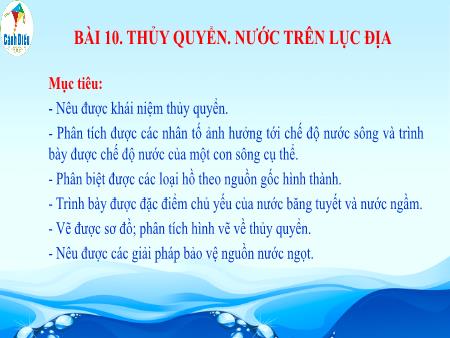 Cánh Diều

BÀI 10. THỦY QUYỂN. NƯỚC TRÊN LỤC ĐỊA

Mục tiêu:

- Nêu được khái niệm thủy quyển.

- Phân tích được các nhân tố ảnh hưởng tới chế độ nước sông và trình bày được chế độ nước của một con sông cụ thể.

- Phân biệt được các loại hồ theo nguồn gốc hình thành.

- Trình bày được đặc điểm chủ yếu của nước băng tuyết và nước ngầm.

- Vẽ được sơ đồ; phân tích hình vẽ về thủy quyển.

- Nêu được các giải pháp bảo vệ nguồn nước ngọt.